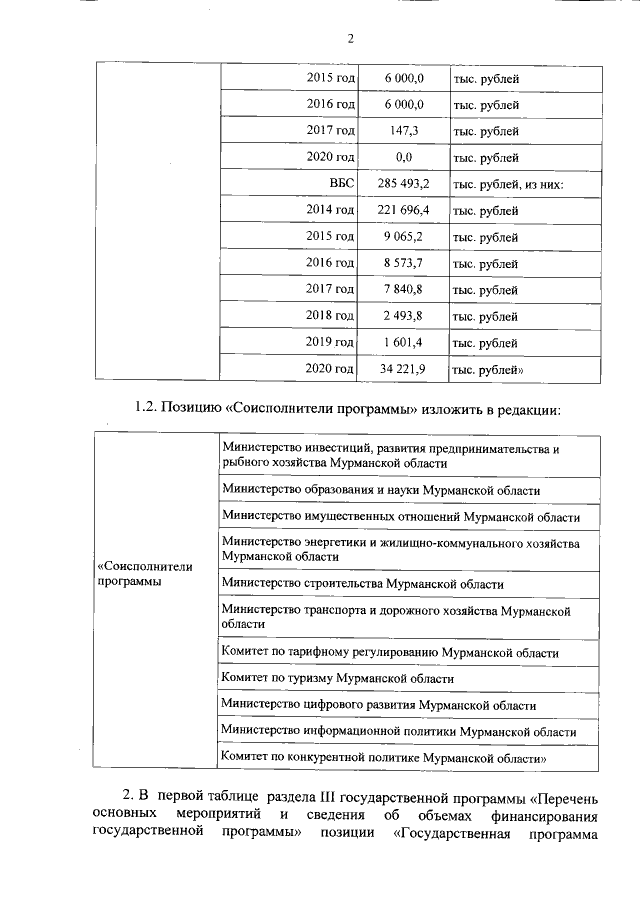 2

| | | | |
|---|---|---|---|
| | 2015 год | 6 000,0 | тыс. рублей |
| | 2016 год | 6 000,0 | тыс. рублей |
| | 2017 год | 147,3 | тыс. рублей |
| | 2020 год | 0,0 | тыс. рублей |
| | ВБС | 285 493,2 | тыс. рублей, из них: |
| | 2014 год | 221 696,4 | тыс. рублей |
| | 2015 год | 9 065,2 | тыс. рублей |
| | 2016 год | 8 573,7 | тыс. рублей |
| | 2017 год | 7 840,8 | тыс. рублей |
| | 2018 год | 2 493,8 | тыс. рублей |
| | 2019 год | 1 601,4 | тыс. рублей |
| | 2020 год | 34 221,9 | тыс. рублей» |

1.2. Позицию «Соисполнители программы» изложить в редакции:

| | |
|---|---|
| «Соисполнители программы | Министерство инвестиций, развития предпринимательства и рыбного хозяйства Мурманской области |
| | Министерство образования и науки Мурманской области |
| | Министерство имущественных отношений Мурманской области |
| | Министерство энергетики и жилищно-коммунального хозяйства Мурманской области |
| | Министерство строительства Мурманской области |
| | Министерство транспорта и дорожного хозяйства Мурманской области |
| | Комитет по тарифному регулированию Мурманской области |
| | Комитет по туризму Мурманской области |
| | Министерство цифрового развития Мурманской области |
| | Министерство информационной политики Мурманской области |
| | Комитет по конкурентной политике Мурманской области» |

2. В первой таблице раздела III государственной программы «Перечень основных мероприятий и сведения об объемах финансирования государственной программы» позиции «Государственная программа